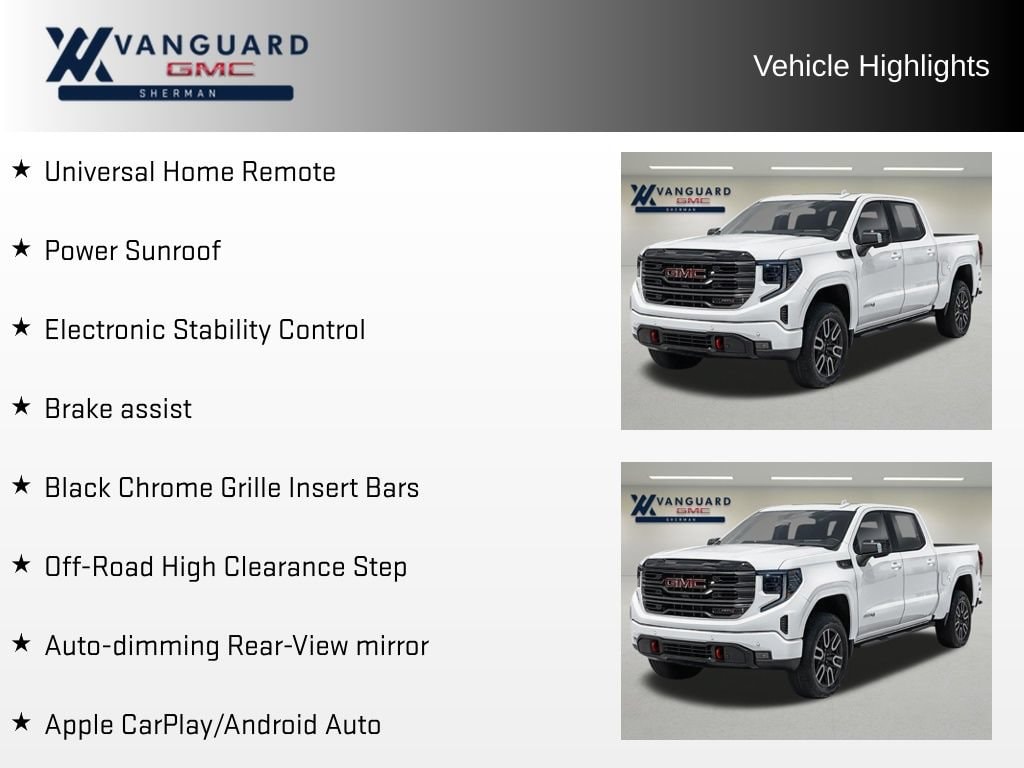 VANGUARD
GMC
SHERMAN

Vehicle Highlights

★ Universal Home Remote

★ Power Sunroof

★ Electronic Stability Control

★ Brake assist

★ Black Chrome Grille Insert Bars

★ Off-Road High Clearance Step

★ Auto-dimming Rear-View mirror

★ Apple CarPlay/Android Auto